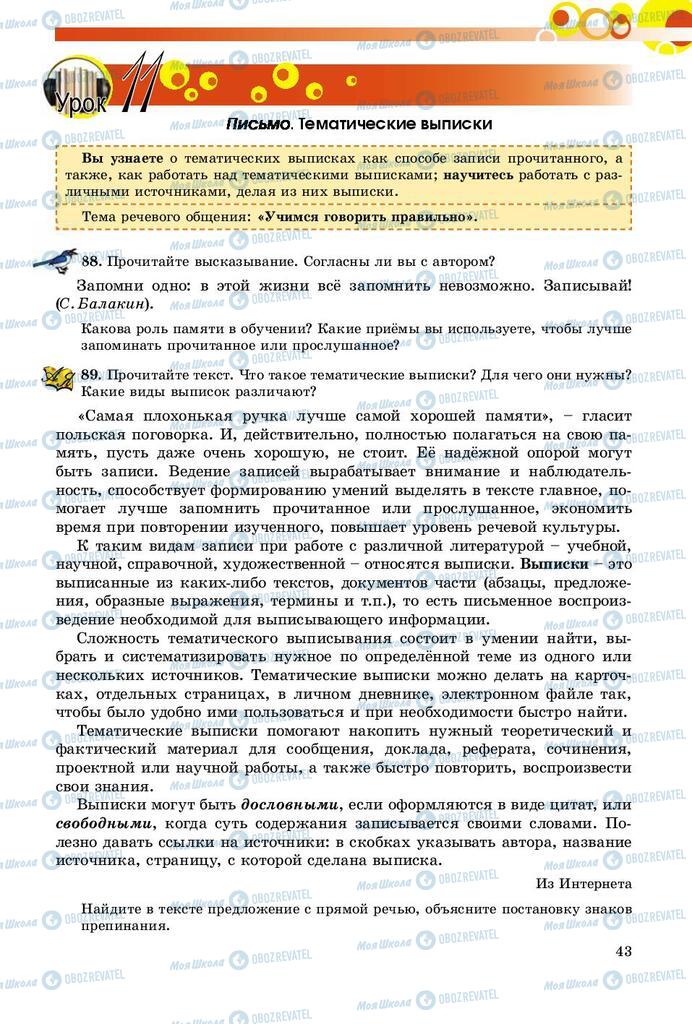 Урок 11

Письмо. Тематические выписки

Вы узнаете о тематических выписках как способе записи прочитанного, а также, как работать над тематическими выписками; научитесь работать с различными источниками, делая из них выписки.

Тема речевого общения: «Учимся говорить правильно».

88. Прочитайте высказывание. Согласны ли вы с автором?

Запомни одно: в этой жизни всё запомнить невозможно. Записывай! (С. Балакин).

Какова роль памяти в обучении? Какие приёмы вы используете, чтобы лучше запоминать прочитанное или прослушанное?

89. Прочитайте текст. Что такое тематические выписки? Для чего они нужны? Какие виды выписок различают?

«Самая плохонькая ручка лучше самой хорошей памяти», – гласит польская поговорка. И, действительно, полностью полагаться на свою память, пусть даже очень хорошую, не стоит. Её надёжной опорой могут быть записи. Ведение записей вырабатывает внимание и наблюдательность, способствует формированию умений выделять в тексте главное, помогает лучше запомнить прочитанное или прослушанное, экономить время при повторении изученного, повышает уровень речевой культуры.

К таким видам записи при работе с различной литературой – учебной, научной, справочной, художественной – относятся выписки. Выписки – это выписанные из каких-либо текстов, документов части (абзацы, предложения, образные выражения, термины и т.п.), то есть письменное воспроизведение необходимой для выписывающего информации.

Сложность тематического выписывания состоит в умении найти, выбрать и систематизировать нужное по определённой теме из одного или нескольких источников. Тематические выписки можно делать на карточках, отдельных страницах, в личном дневнике, электронном файле так, чтобы было удобно ими пользоваться и при необходимости быстро найти.

Тематические выписки помогают накопить нужный теоретический и фактический материал для сообщения, доклада, реферата, сочинения, проектной или научной работы, а также быстро повторить, воспроизвести свои знания.

Выписки могут быть дословными, если оформляются в виде цитат, или свободными, когда суть содержания записывается своими словами. Полезно давать ссылки на источники: в скобках указывать автора, название источника, страницу, с которой сделана выписка.

Из Интернета

Найдите в тексте предложение с прямой речью, объясните постановку знаков препинания.

43